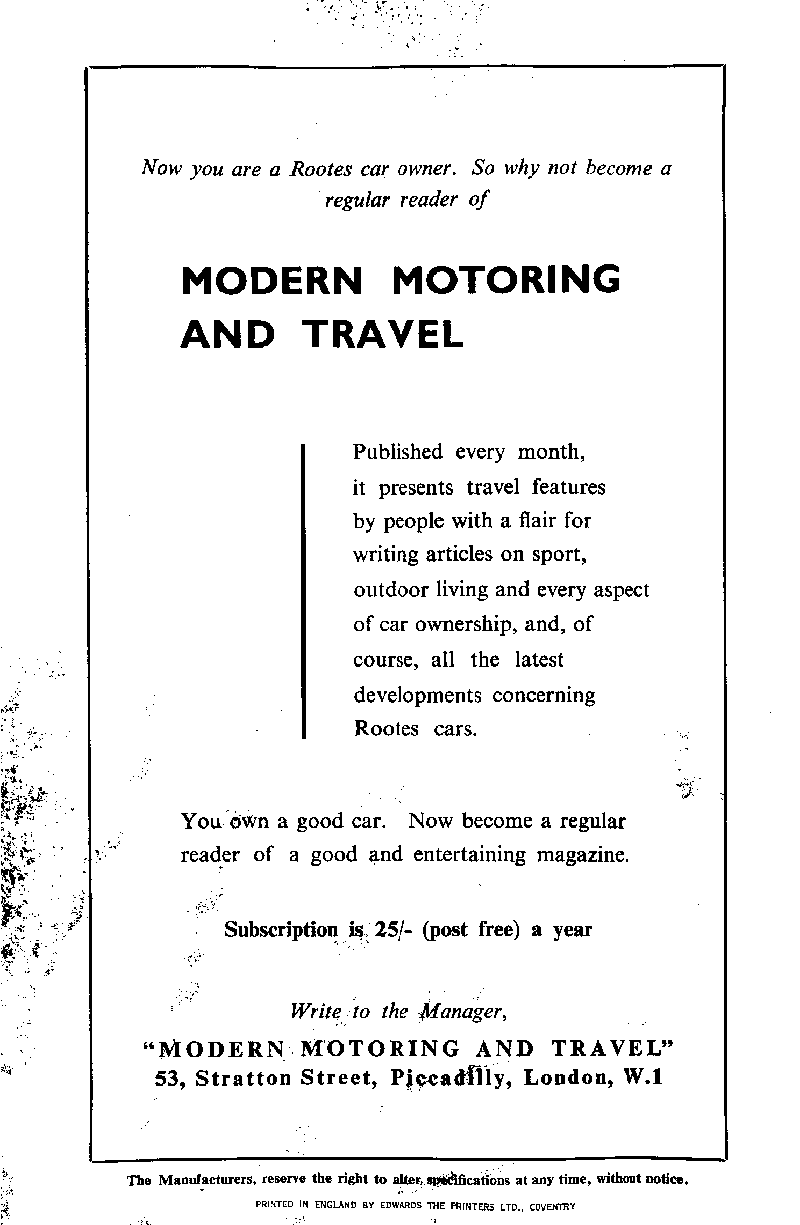 Now you are a Rootes car owner. So why not become a regular reader of

MODERN MOTORING AND TRAVEL

Published every month, it presents travel features by people with a flair for writing articles on sport, outdoor living and every aspect of car ownership, and, of course, all the latest developments concerning Rootes cars.

You own a good car. Now become a regular reader of a good and entertaining magazine.

Subscription is 25/- (post free) a year

Write to the Manager,
"MODERN MOTORING AND TRAVEL"
53, Stratton Street, Piccadilly, London, W.1

The Manufacturers, reserve the right to alter specifications at any time, without notice.

PRINTED IN ENGLAND BY EDWARDS THE PRINTERS LTD., COVENTRY